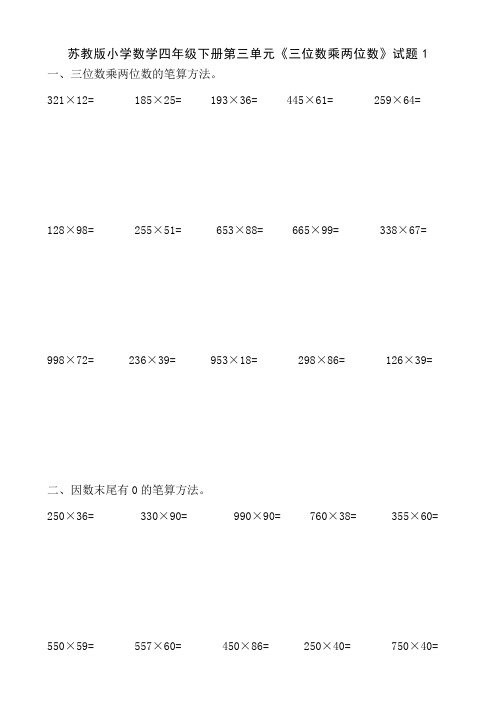 苏教版小学数学四年级下册第三单元《三位数乘两位数》试题 1

一、三位数乘两位数的笔算方法。

$321\times12=$ $185\times25=$ $193\times36=$ $445\times61=$ $259\times64=$

$128\times98=$ $255\times51=$ $653\times88=$ $665\times99=$ $338\times67=$

$998\times72=$ $236\times39=$ $953\times18=$ $298\times86=$ $126\times39=$

二、因数末尾有 0 的笔算方法。

$250\times36=$ $330\times90=$ $990\times90=$ $760\times38=$ $355\times60=$

$550\times59=$ $557\times60=$ $450\times86=$ $250\times40=$ $750\times40=$